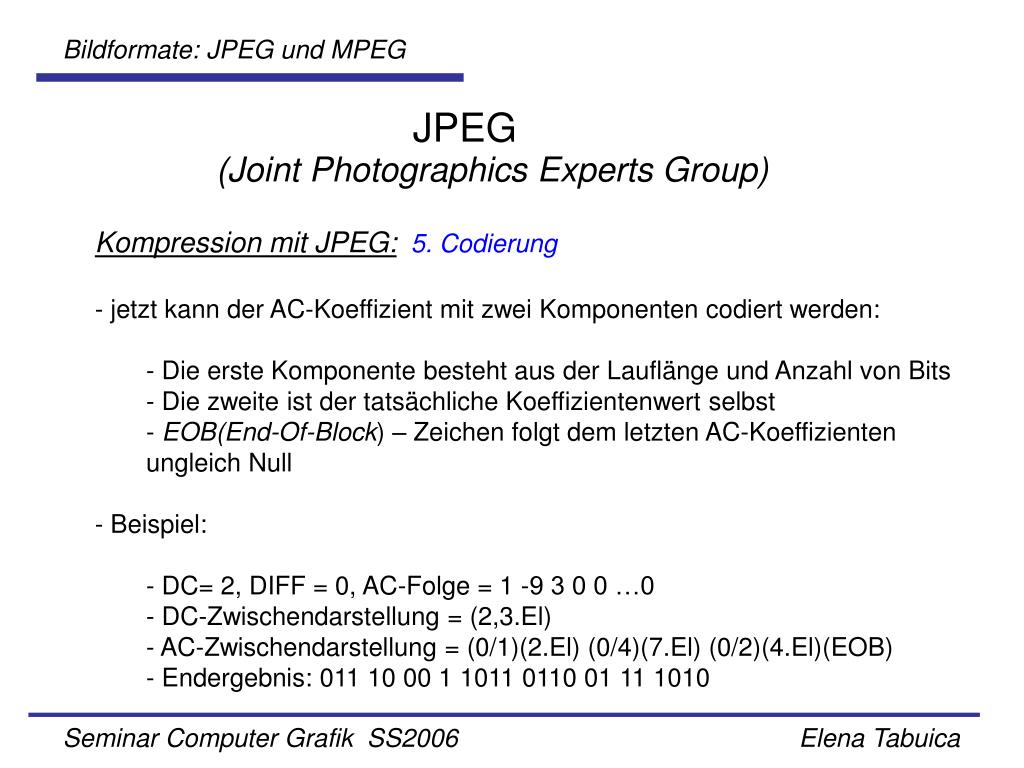 Bildformate: JPEG und MPEG

JPEG
(Joint Photographics Experts Group)

Kompression mit JPEG: 5. Codierung

- jetzt kann der AC-Koeffizient mit zwei Komponenten codiert werden:

- Die erste Komponente besteht aus der Lauflänge und Anzahl von Bits
- Die zweite ist der tatsächliche Koeffizientenwert selbst
- EOB(End-Of-Block) – Zeichen folgt dem letzten AC-Koeffizienten ungleich Null

- Beispiel:

- DC= 2, DIFF = 0, AC-Folge = 1 -9 3 0 0 …0
- DC-Zwischendarstellung = (2,3.El)
- AC-Zwischendarstellung = (0/1)(2.El) (0/4)(7.El) (0/2)(4.El)(EOB)
- Endergebnis: 011 10 00 1 1011 0110 01 11 1010

Seminar Computer Grafik SS2006

Elena Tabuica